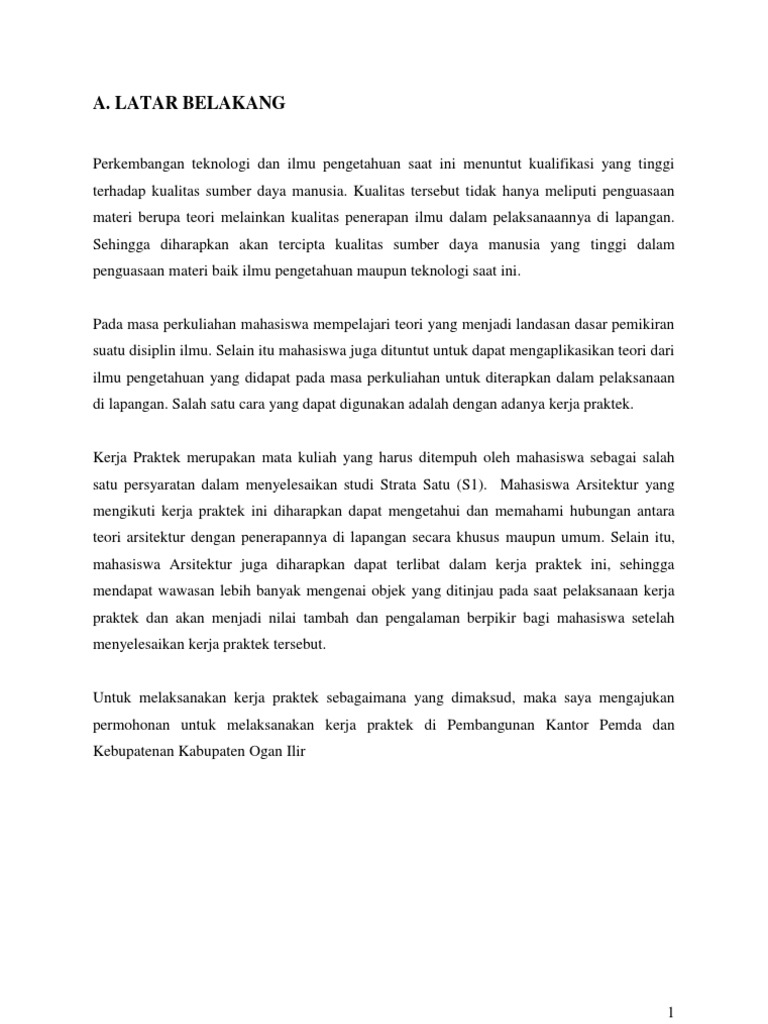 A. LATAR BELAKANG

Perkembangan teknologi dan ilmu pengetahuan saat ini menuntut kualifikasi yang tinggi terhadap kualitas sumber daya manusia. Kualitas tersebut tidak hanya meliputi penguasaan materi berupa teori melainkan kualitas penerapan ilmu dalam pelaksanaannya di lapangan. Sehingga diharapkan akan tercipta kualitas sumber daya manusia yang tinggi dalam penguasaan materi baik ilmu pengetahuan maupun teknologi saat ini.

Pada masa perkuliahan mahasiswa mempelajari teori yang menjadi landasan dasar pemikiran suatu disiplin ilmu. Selain itu mahasiswa juga dituntut untuk dapat mengaplikasikan teori dari ilmu pengetahuan yang didapat pada masa perkuliahan untuk diterapkan dalam pelaksanaan di lapangan. Salah satu cara yang dapat digunakan adalah dengan adanya kerja praktek.

Kerja Praktek merupakan mata kuliah yang harus ditempuh oleh mahasiswa sebagai salah satu persyaratan dalam menyelesaikan studi Strata Satu (S1). Mahasiswa Arsitektur yang mengikuti kerja praktek ini diharapkan dapat mengetahui dan memahami hubungan antara teori arsitektur dengan penerapannya di lapangan secara khusus maupun umum. Selain itu, mahasiswa Arsitektur juga diharapkan dapat terlibat dalam kerja praktek ini, sehingga mendapat wawasan lebih banyak mengenai objek yang ditinjau pada saat pelaksanaan kerja praktek dan akan menjadi nilai tambah dan pengalaman berpikir bagi mahasiswa setelah menyelesaikan kerja praktek tersebut.

Untuk melaksanakan kerja praktek sebagaimana yang dimaksud, maka saya mengajukan permohonan untuk melaksanakan kerja praktek di Pembangunan Kantor Pemda dan Kebupatenan Kabupaten Ogan Ilir

1